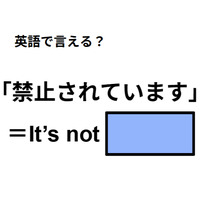 英語で言える？

「禁止されています」

＝It’s not